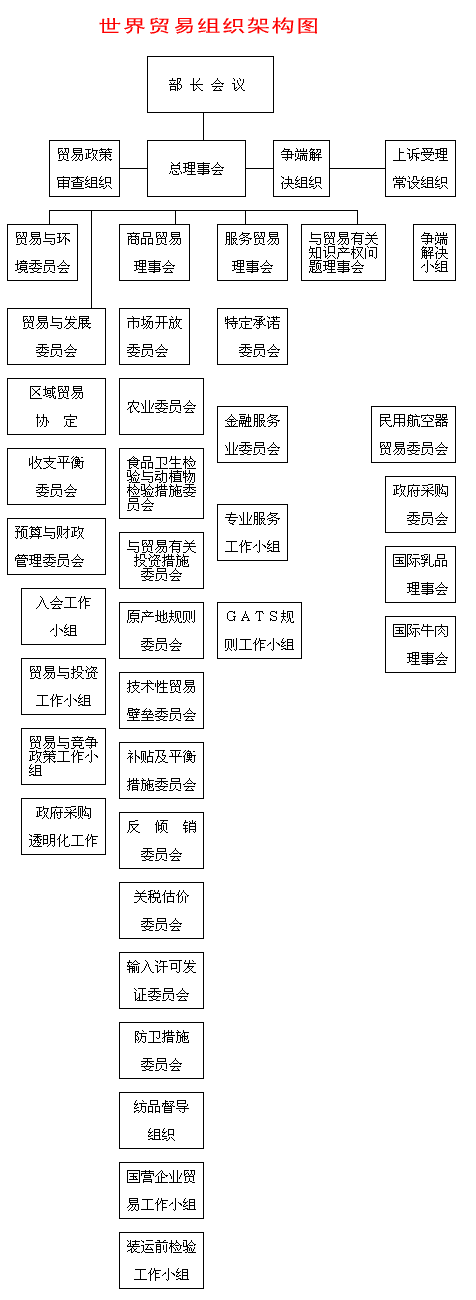 世界贸易组织架构图

部长会议

贸易政策审查组织

总理事会

争端解决组织

上诉受理常设组织

贸易与环境委员会

商品贸易理事会

服务贸易理事会

与贸易有关知识产权问题理事会

争端解决小组

贸易与发展委员会

区域贸易协定

收支平衡委员会

预算与财政管理委员会

入会工作小组

贸易与投资工作小组

贸易与竞争政策工作小组

政府采购透明化工作

市场开放委员会

农业委员会

食品卫生检验与动植物检验措施委员会

与贸易有关投资措施委员会

原产地规则委员会

技术性贸易壁垒委员会

补贴及平衡措施委员会

反倾销委员会

关税估价委员会

输入许可发证委员会

防卫措施委员会

纺品督导组织

国营企业贸易工作小组

装运前检验工作小组

特定承诺委员会

金融服务业委员会

专业服务工作小组

GATS规则工作小组

民用航空器贸易委员会

政府采购委员会

国际乳品理事会

国际牛肉理事会